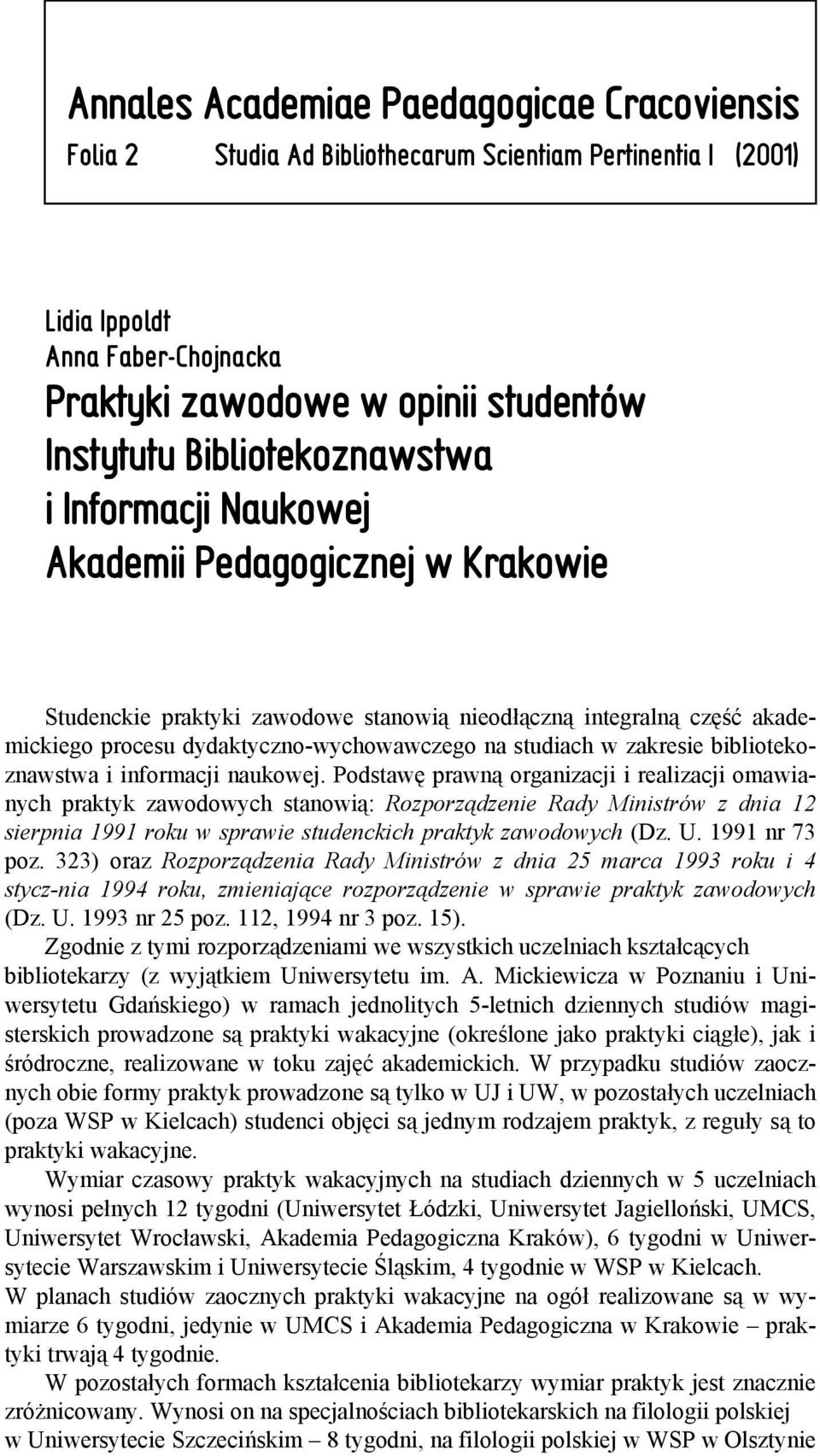 Annales Academiae Paedagogicae Cracoviensis
Folia 2 Studia Ad Bibliothecarum Scientiam Pertinentia I (2001)

Lidia Ippoldt
Anna Faber-Chojnacka
Praktyki zawodowe w opinii studentów Instytutu Bibliotekoznawstwa i Informacji Naukowej Akademii Pedagogicznej w Krakowie

Studenckie praktyki zawodowe stanowią nieodłączną integralną część akademickiego procesu dydaktyczno-wychowawczego na studiach w zakresie bibliotekoznawstwa i informacji naukowej. Podstawę prawną organizacji i realizacji omawianych praktyk zawodowych stanowią: Rozporządzenie Rady Ministrów z dnia 12 sierpnia 1991 roku w sprawie studenckich praktyk zawodowych (Dz. U. 1991 nr 73 poz. 323) oraz Rozporządzenia Rady Ministrów z dnia 25 marca 1993 roku i 4 stycz-nia 1994 roku, zmieniające rozporządzenie w sprawie praktyk zawodowych (Dz. U. 1993 nr 25 poz. 112, 1994 nr 3 poz. 15).

Zgodnie z tymi rozporządzeniami we wszystkich uczelniach kształcących bibliotekarzy (z wyjątkiem Uniwersytetu im. A. Mickiewicza w Poznaniu i Uniwersytetu Gdańskiego) w ramach jednolitych 5-letnich dziennych studiów magisterskich prowadzone są praktyki wakacyjne (określone jako praktyki ciągłe), jak i śródroczne, realizowane w toku zajęć akademickich. W przypadku studiów zaocznych obie formy praktyk prowadzone są tylko w UJ i UW, w pozostałych uczelniach (poza WSP w Kielcach) studenci objęci są jednym rodzajem praktyk, z reguły są to praktyki wakacyjne.

Wymiar czasowy praktyk wakacyjnych na studiach dziennych w 5 uczelniach wynosi pełnych 12 tygodni (Uniwersytet Łódzki, Uniwersytet Jagielloński, UMCS, Uniwersytet Wrocławski, Akademia Pedagogiczna Kraków), 6 tygodni w Uniwersytecie Warszawskim i Uniwersytecie Śląskim, 4 tygodnie w WSP w Kielcach.

W planach studiów zaocznych praktyki wakacyjne na ogół realizowane są w wymiarze 6 tygodni, jedynie w UMCS i Akademia Pedagogiczna w Krakowie – praktyki trwają 4 tygodnie.

W pozostałych formach kształcenia bibliotekarzy wymiar praktyk jest znacznie zróżnicowany. Wynosi on na specjalnościach bibliotekarskich na filologii polskiej w Uniwersytecie Szczecińskim – 8 tygodni, na filologii polskiej w WSP w Olsztynie